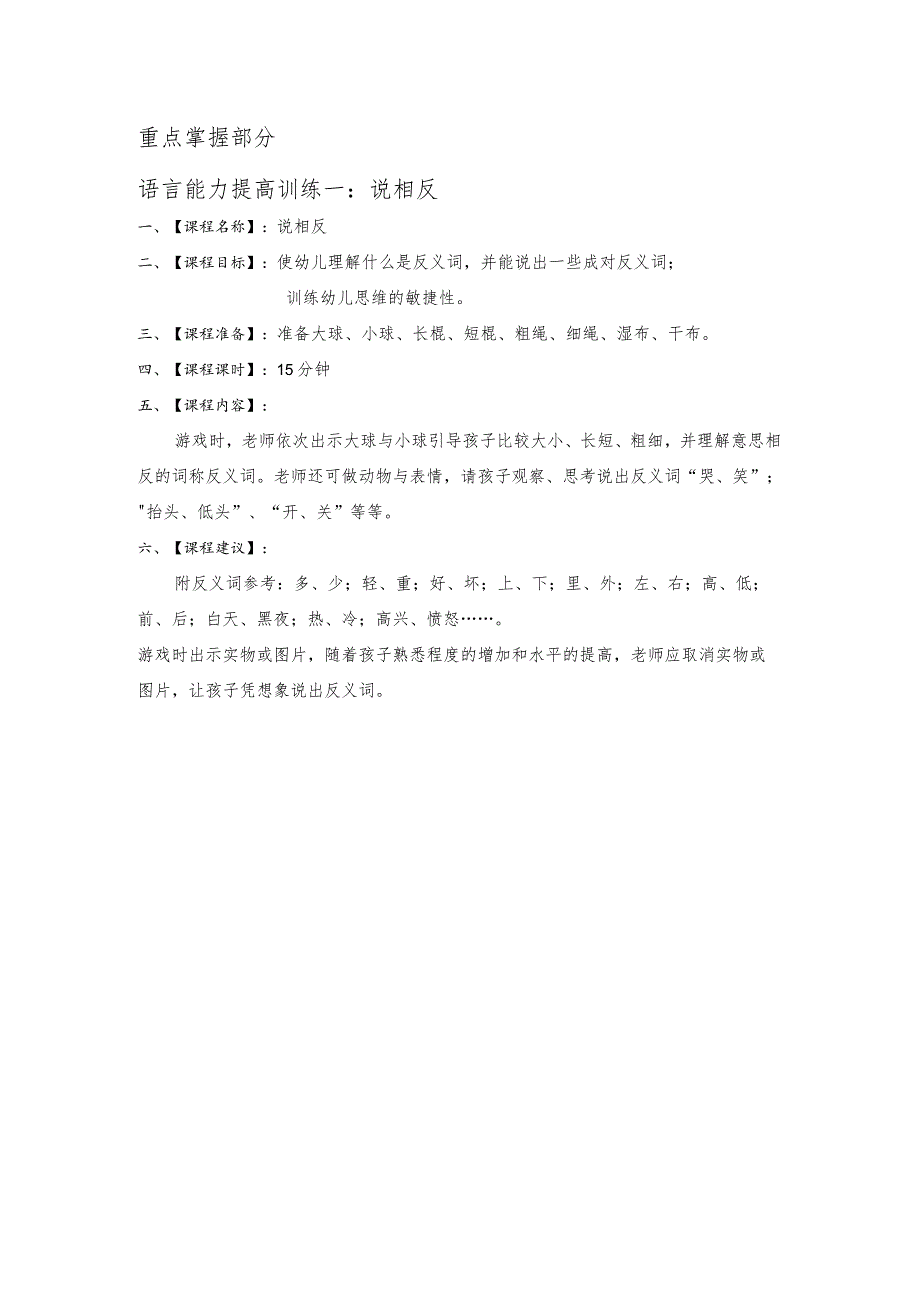 重点掌握部分

语言能力提高训练一：说相反

一、【课程名称】：说相反

二、【课程目标】：使幼儿理解什么是反义词，并能说出一些成对反义词；

训练幼儿思维的敏捷性。

三、【课程准备】：准备大球、小球、长棍、短棍、粗绳、细绳、湿布、干布。

四、【课程课时】：15分钟

五、【课程内容】：

游戏时，老师依次出示大球与小球引导孩子比较大小、长短、粗细，并理解意思相反的词称反义词。老师还可做动物与表情，请孩子观察、思考说出反义词“哭、笑”；"抬头、低头”、“开、关”等等。

六、【课程建议】：

附反义词参考：多、少；轻、重；好、坏；上、下；里、外；左、右；高、低；前、后；白天、黑夜；热、冷；高兴、愤怒……。

游戏时出示实物或图片，随着孩子熟悉程度的增加和水平的提高，老师应取消实物或图片，让孩子凭想象说出反义词。